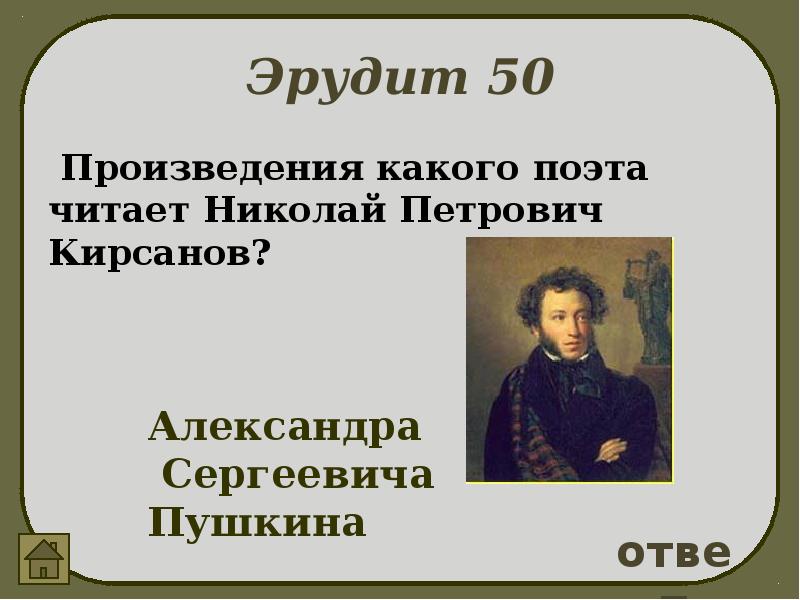 Эрудит 50

Произведения какого поэта читает Николай Петрович Кирсанов?

Александра Сергеевича Пушкина

отве